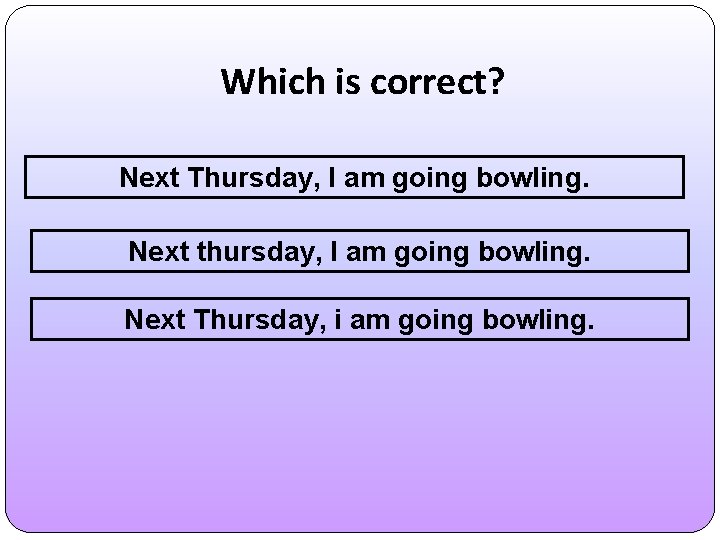 Which is correct?

Next Thursday, I am going bowling.

Next thursday, I am going bowling.

Next Thursday, i am going bowling.